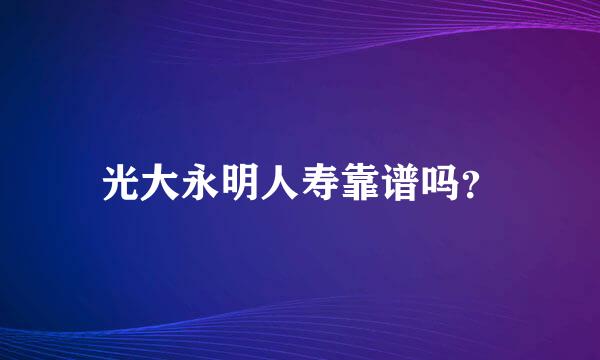 光大永明人寿靠谱吗?